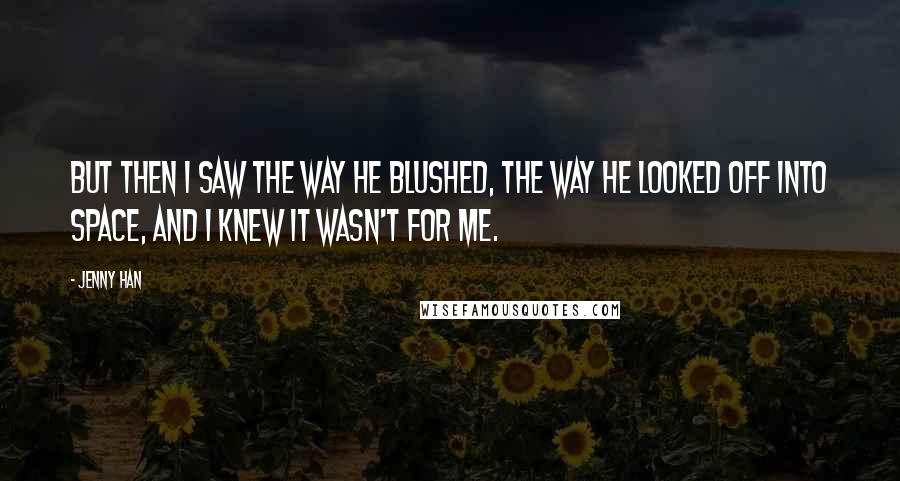 BUT THEN I SAW THE WAY HE BLUSHED, THE WAY HE LOOKED OFF INTO SPACE, AND I KNEW IT WASN'T FOR ME.

- JENNY HAN

WISEFAMOUSQUOTES.COM